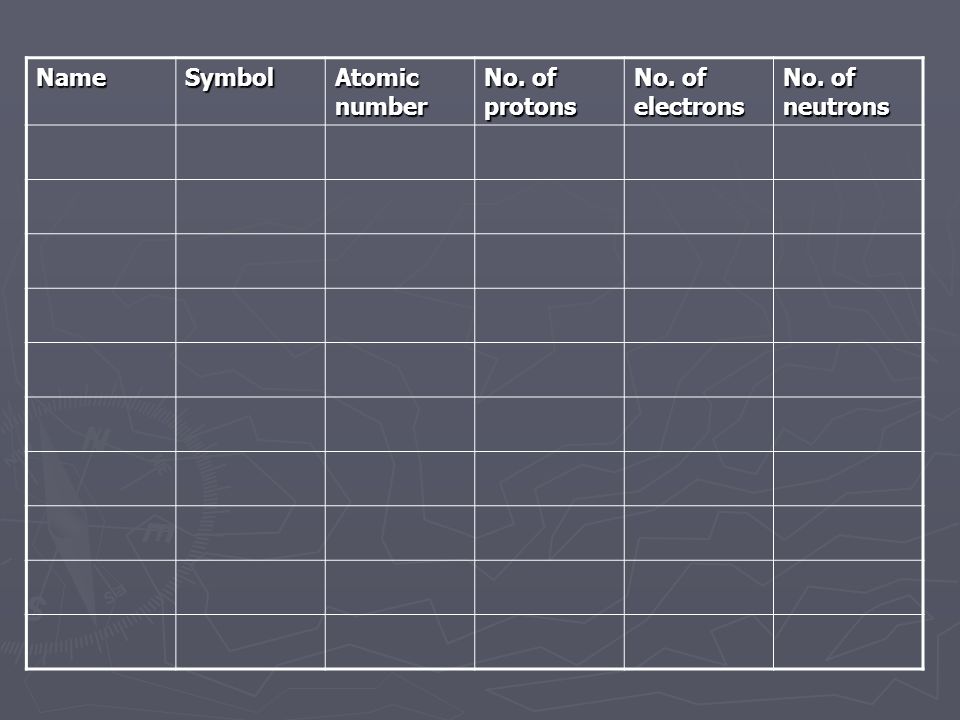 | Name | Symbol | Atomic number | No. of protons | No. of electrons | No. of neutrons |
|---|---|---|---|---|---|
| | | | | | |
| | | | | | |
| | | | | | |
| | | | | | |
| | | | | | |
| | | | | | |
| | | | | | |
| | | | | | |
| | | | | | |
| | | | | | |